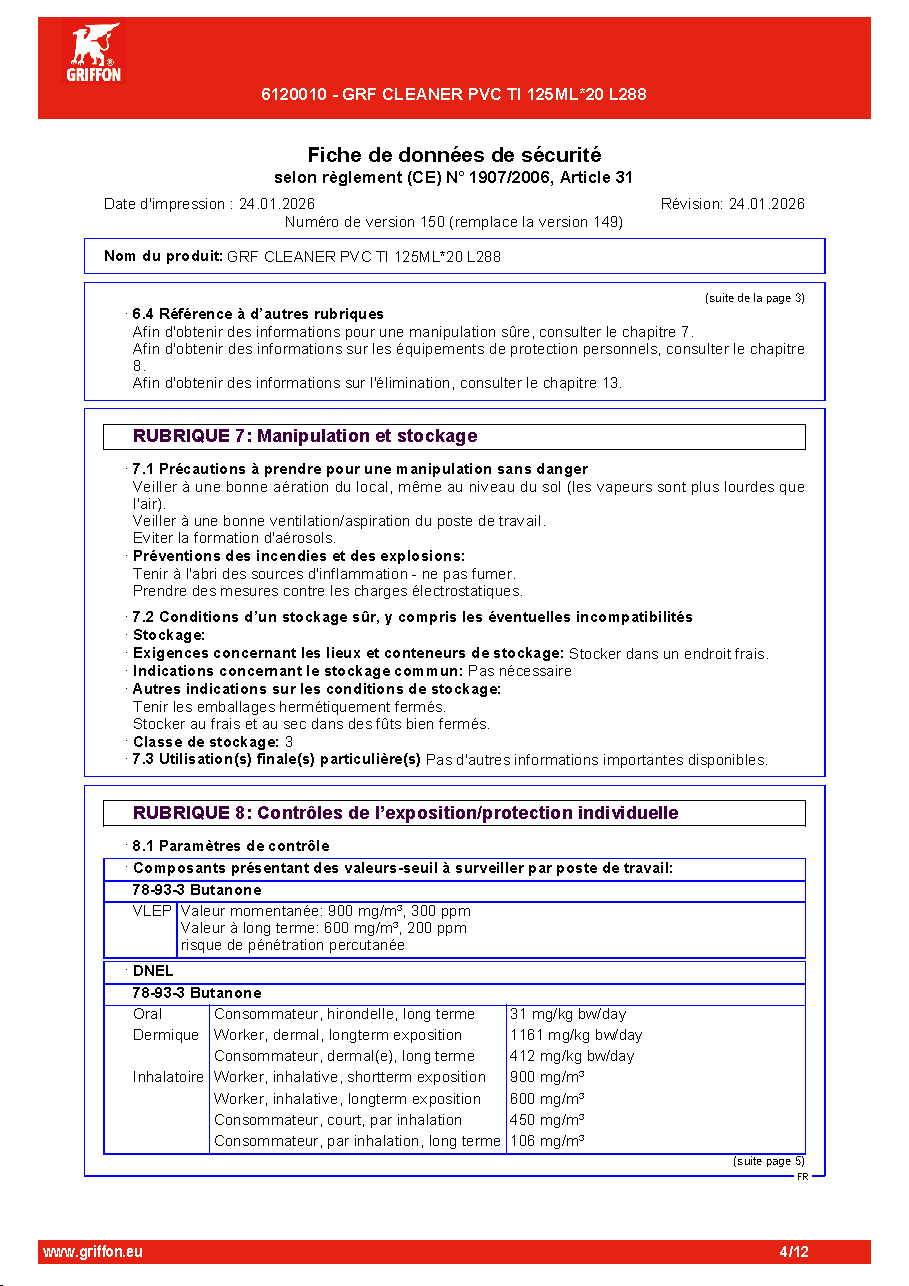 GRIFFON

6120010 - GRF CLEANER PVC TI 125ML*20 L288

Fiche de données de sécurité
selon règlement (CE) N° 1907/2006, Article 31

Date d'impression : 24.01.2026 Révision: 24.01.2026

Numéro de version 150 (remplace la version 149)

Nom du produit: GRF CLEANER PVC TI 125ML*20 L288

(suite de la page 3)

· 6.4 Référence à d'autres rubriques
Afin d'obtenir des informations pour une manipulation sûre, consulter le chapitre 7.
Afin d'obtenir des informations sur les équipements de protection personnels, consulter le chapitre 8.
Afin d'obtenir des informations sur l'élimination, consulter le chapitre 13.

RUBRIQUE 7: Manipulation et stockage

· 7.1 Précautions à prendre pour une manipulation sans danger
Veiller à une bonne aération du local, même au niveau du sol (les vapeurs sont plus lourdes que l'air).
Veiller à une bonne ventilation/aspiration du poste de travail.
Eviter la formation d'aérosols.
· Préventions des incendies et des explosions:
Tenir à l'abri des sources d'inflammation - ne pas fumer.
Prendre des mesures contre les charges électrostatiques.

· 7.2 Conditions d'un stockage sûr, y compris les éventuelles incompatibilités
· Stockage:
· Exigences concernant les lieux et conteneurs de stockage: Stocker dans un endroit frais.
· Indications concernant le stockage commun: Pas nécessaire
· Autres indications sur les conditions de stockage:
Tenir les emballages hermétiquement fermés.
Stocker au frais et au sec dans des fûts bien fermés.
· Classe de stockage: 3
· 7.3 Utilisation(s) finale(s) particulière(s) Pas d'autres informations importantes disponibles.

RUBRIQUE 8: Contrôles de l'exposition/protection individuelle

· 8.1 Paramètres de contrôle
· Composants présentant des valeurs-seuil à surveiller par poste de travail:
78-93-3 Butanone
VLEP Valeur momentanée: 900 mg/m³, 300 ppm
Valeur à long terme: 600 mg/m³, 200 ppm
risque de pénétration percutanée

· DNEL
78-93-3 Butanone

| Oral | Consommateur, hirondelle, long terme | 31 mg/kg bw/day |
|---|---|---|
| Dermique | Worker, dermal, longterm exposition | 1161 mg/kg bw/day |
| | Consommateur, dermal(e), long terme | 412 mg/kg bw/day |
| Inhalatoire | Worker, inhalative, shortterm exposition | 900 mg/m³ |
| | Worker, inhalative, longterm exposition | 600 mg/m³ |
| | Consommateur, court, par inhalation | 450 mg/m³ |
| | Consommateur, par inhalation, long terme | 106 mg/m³ |

(suite page 5)
FR

www.griffon.eu 4/12